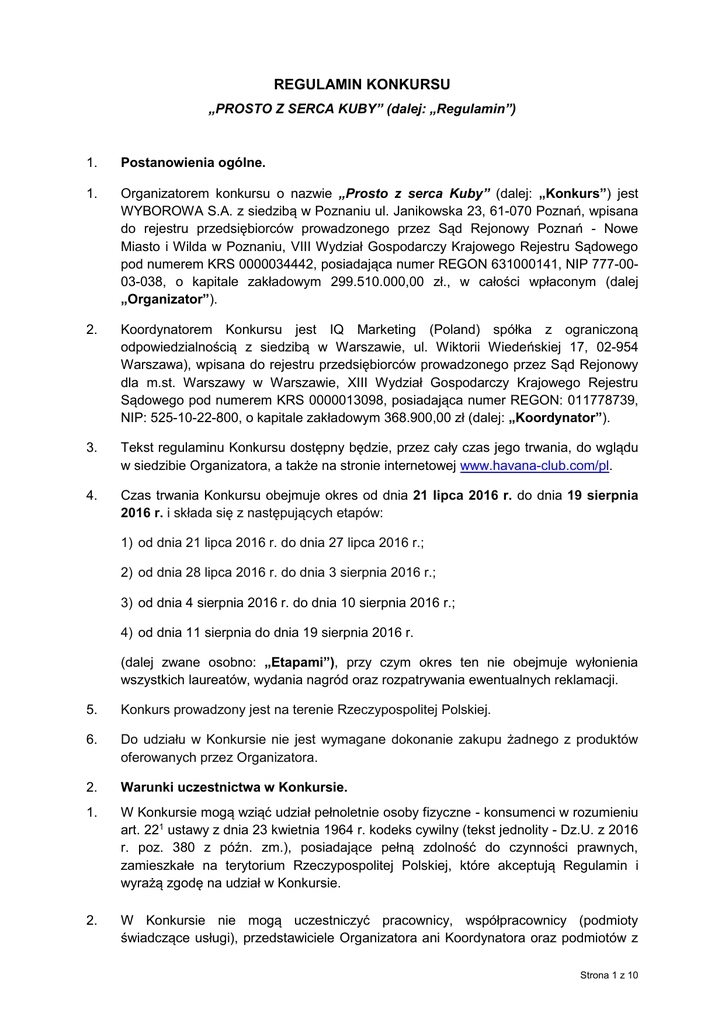 REGULAMIN KONKURSU
„PROSTO Z SERCA KUBY” (dalej: „Regulamin”)

1. Postanowienia ogólne.

1. Organizatorem konkursu o nazwie „Prosto z serca Kuby” (dalej: „Konkurs”) jest WYBOROWA S.A. z siedzibą w Poznaniu ul. Janikowska 23, 61-070 Poznań, wpisana do rejestru przedsiębiorców prowadzonego przez Sąd Rejonowy Poznań - Nowe Miasto i Wilda w Poznaniu, VIII Wydział Gospodarczy Krajowego Rejestru Sądowego pod numerem KRS 0000034442, posiadająca numer REGON 631000141, NIP 777-00-03-038, o kapitale zakładowym 299.510.000,00 zł., w całości wpłaconym (dalej „Organizator”).

2. Koordynatorem Konkursu jest IQ Marketing (Poland) spółka z ograniczoną odpowiedzialnością z siedzibą w Warszawie, ul. Wiktorii Wiedeńskiej 17, 02-954 Warszawa), wpisana do rejestru przedsiębiorców prowadzonego przez Sąd Rejonowy dla m.st. Warszawy w Warszawie, XIII Wydział Gospodarczy Krajowego Rejestru Sądowego pod numerem KRS 0000013098, posiadająca numer REGON: 011778739, NIP: 525-10-22-800, o kapitale zakładowym 368.900,00 zł (dalej: „Koordynator”).

3. Tekst regulaminu Konkursu dostępny będzie, przez cały czas jego trwania, do wglądu w siedzibie Organizatora, a także na stronie internetowej www.havana-club.com/pl.

4. Czas trwania Konkursu obejmuje okres od dnia 21 lipca 2016 r. do dnia 19 sierpnia 2016 r. i składa się z następujących etapów:

1) od dnia 21 lipca 2016 r. do dnia 27 lipca 2016 r.;

2) od dnia 28 lipca 2016 r. do dnia 3 sierpnia 2016 r.;

3) od dnia 4 sierpnia 2016 r. do dnia 10 sierpnia 2016 r.;

4) od dnia 11 sierpnia do dnia 19 sierpnia 2016 r.

(dalej zwane osobno: „Etapami”), przy czym okres ten nie obejmuje wyłonienia wszystkich laureatów, wydania nagród oraz rozpatrywania ewentualnych reklamacji.

5. Konkurs prowadzony jest na terenie Rzeczypospolitej Polskiej.

6. Do udziału w Konkursie nie jest wymagane dokonanie zakupu żadnego z produktów oferowanych przez Organizatora.

2. Warunki uczestnictwa w Konkursie.

1. W Konkursie mogą wziąć udział pełnoletnie osoby fizyczne - konsumenci w rozumieniu art. $22^1$ ustawy z dnia 23 kwietnia 1964 r. kodeks cywilny (tekst jednolity - Dz.U. z 2016 r. poz. 380 z późn. zm.), posiadające pełną zdolność do czynności prawnych, zamieszkałe na terytorium Rzeczypospolitej Polskiej, które akceptują Regulamin i wyrażą zgodę na udział w Konkursie.

2. W Konkursie nie mogą uczestniczyć pracownicy, współpracownicy (podmioty świadczące usługi), przedstawiciele Organizatora ani Koordynatora oraz podmiotów z

Strona 1 z 10